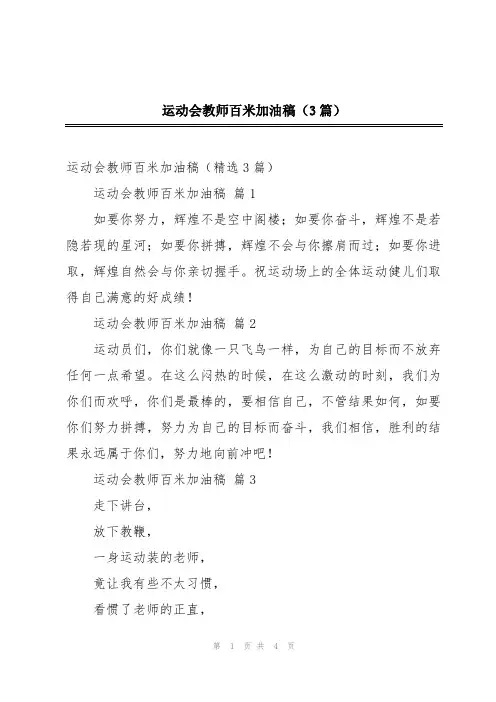 运动会教师百米加油稿（3篇）

运动会教师百米加油稿（精选3篇）

运动会教师百米加油稿 篇1

如要你努力，辉煌不是空中阁楼；如要你奋斗，辉煌不是若隐若现的星河；如要你拼搏，辉煌不会与你擦肩而过；如要你进取，辉煌自然会与你亲切握手。祝运动场上的全体运动健儿们取得自己满意的好成绩！

运动会教师百米加油稿 篇2

运动员们，你们就像一只飞鸟一样，为自己的目标而不放弃任何一点希望。在这么闷热的时候，在这么激动的时刻，我们为你们而欢呼，你们是最棒的，要相信自己，不管结果如何，如要你们努力拼搏，努力为自己的目标而奋斗，我们相信，胜利的结果永远属于你们，努力地向前冲吧！

运动会教师百米加油稿 篇3

走下讲台，

放下教鞭，

一身运动装的老师，

竟让我有些不太习惯，

看惯了老师的正直，

第 1 页 共 4 页